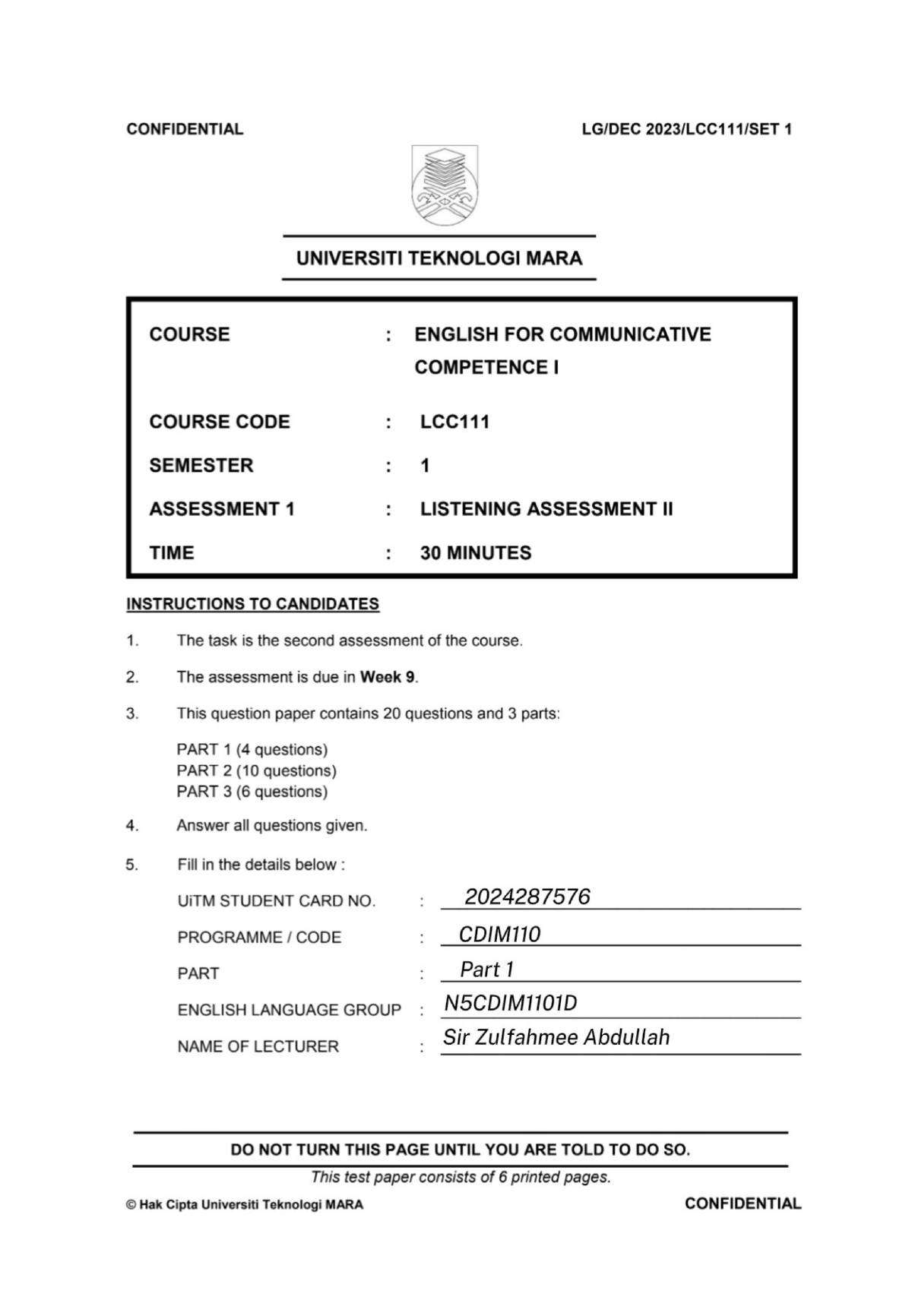 CONFIDENTIAL LG/DEC 2023/LCC111/SET 1

UNIVERSITI TEKNOLOGI MARA

COURSE : ENGLISH FOR COMMUNICATIVE COMPETENCE I

COURSE CODE : LCC111

SEMESTER : 1

ASSESSMENT 1 : LISTENING ASSESSMENT II

TIME : 30 MINUTES

INSTRUCTIONS TO CANDIDATES

1. The task is the second assessment of the course.

2. The assessment is due in Week 9.

3. This question paper contains 20 questions and 3 parts:

PART 1 (4 questions)
PART 2 (10 questions)
PART 3 (6 questions)

4. Answer all questions given.

5. Fill in the details below :

UiTM STUDENT CARD NO. : 2024287576
PROGRAMME / CODE : CDIM110
PART : Part 1
ENGLISH LANGUAGE GROUP : N5CDIM1101D
NAME OF LECTURER : Sir Zulfahmee Abdullah

DO NOT TURN THIS PAGE UNTIL YOU ARE TOLD TO DO SO.

This test paper consists of 6 printed pages.

© Hak Cipta Universiti Teknologi MARA CONFIDENTIAL